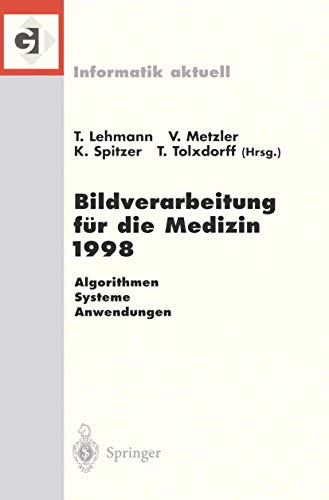 GI

Informatik aktuell

T. Lehmann V. Metzler
K. Spitzer T. Tolxdorff (Hrsg.)

Bildverarbeitung für die Medizin 1998

Algorithmen
Systeme
Anwendungen

Springer